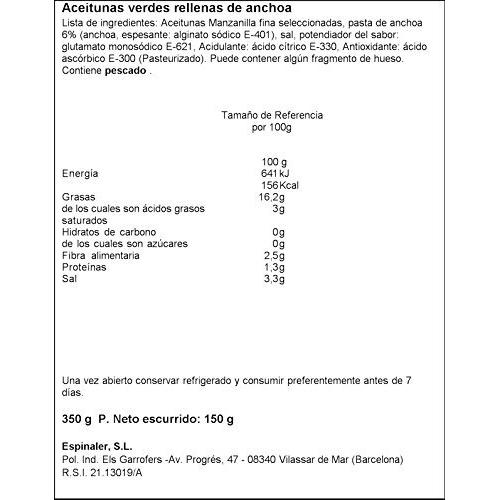 Aceitunas verdes rellenas de anchoa

Lista de ingredientes: Aceitunas Manzanilla fina seleccionadas, pasta de anchoa 6% (anchoa, espesante: alginato sódico E-401), sal, potendiador del sabor: glutamato monosódico E-621, Acidulante: ácido cítrico E-330, Antioxidante: ácido ascórbico E-300 (Pasteurizado). Puede contener algún fragmento de hueso. Contiene pescado .

Tamaño de Referencia
por 100g

| | 100 g |
|---|---|
| Energía | 641 kJ |
| | 156 Kcal |
| Grasas | 16,2g |
| de los cuales son ácidos grasos saturados | 3g |
| Hidratos de carbono | 0g |
| de los cuales son azúcares | 0g |
| Fibra alimentaria | 2,5g |
| Proteínas | 1,3g |
| Sal | 3,3g |

Una vez abierto conservar refrigerado y consumir preferentemente antes de 7 días.

350 g P. Neto escurrido: 150 g

Espinaler, S.L.
Pol. Ind. Els Garrofers -Av. Progrés, 47 - 08340 Vilassar de Mar (Barcelona)
R.S.I. 21.13019/A